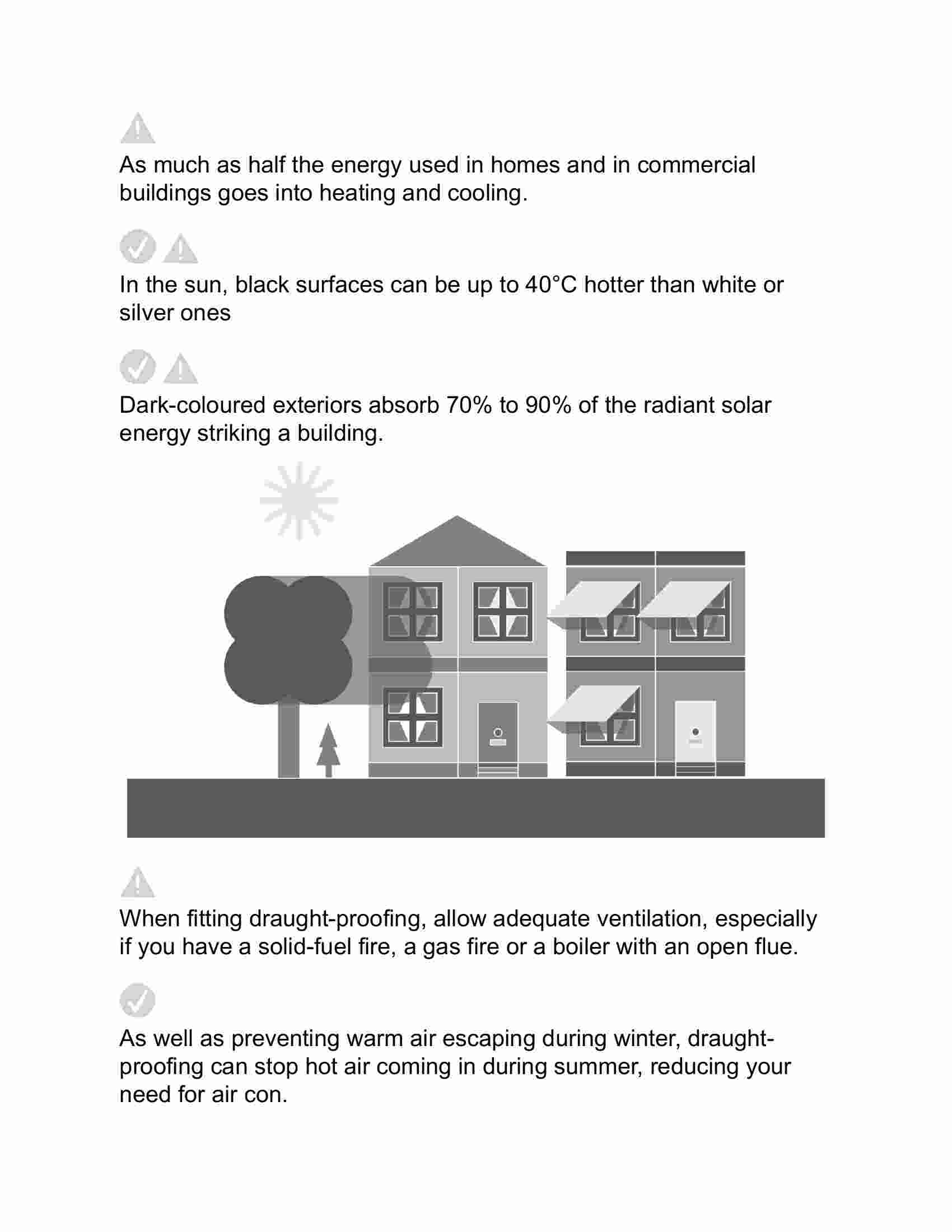 As much as half the energy used in homes and in commercial buildings goes into heating and cooling.

In the sun, black surfaces can be up to 40°C hotter than white or silver ones

Dark-coloured exteriors absorb 70% to 90% of the radiant solar energy striking a building.

When fitting draught-proofing, allow adequate ventilation, especially if you have a solid-fuel fire, a gas fire or a boiler with an open flue.

As well as preventing warm air escaping during winter, draught-proofing can stop hot air coming in during summer, reducing your need for air con.